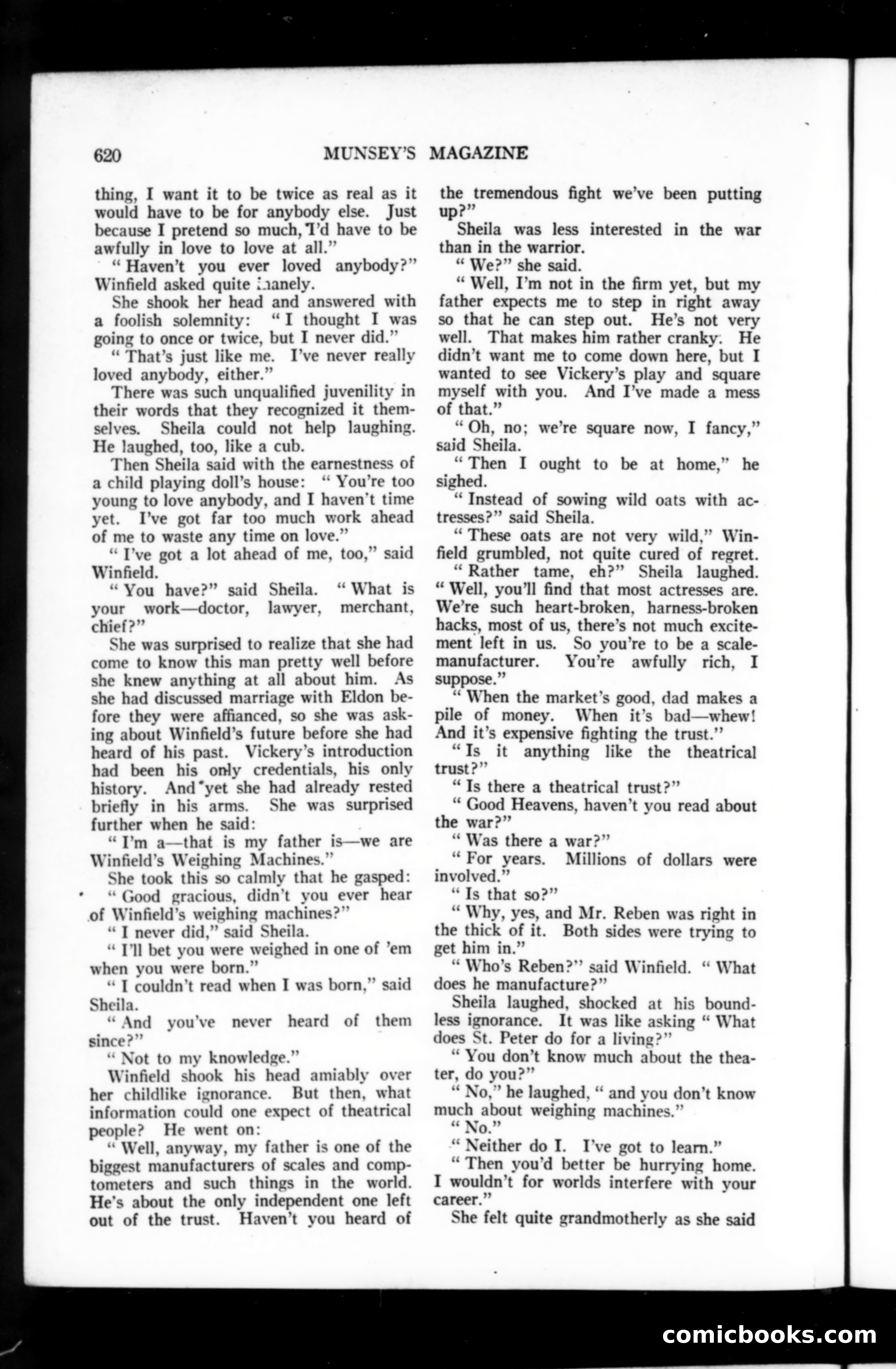 620 MUNSEY'S MAGAZINE

thing, I want it to be twice as real as it would have to be for anybody else. Just because I pretend so much, I'd have to be awfully in love to love at all."

"Haven't you ever loved anybody?" Winfield asked quite inanely.

She shook her head and answered with a foolish solemnity: "I thought I was going to once or twice, but I never did."

"That's just like me. I've never really loved anybody, either."

There was such unqualified juvenility in their words that they recognized it themselves. Sheila could not help laughing. He laughed, too, like a cub.

Then Sheila said with the earnestness of a child playing doll's house: "You're too young to love anybody, and I haven't time yet. I've got far too much work ahead of me to waste any time on love."

"I've got a lot ahead of me, too," said Winfield.

"You have?" said Sheila. "What is your work—doctor, lawyer, merchant, chief?"

She was surprised to realize that she had come to know this man pretty well before she knew anything at all about him. As she had discussed marriage with Eldon before they were affianced, so she was asking about Winfield's future before she had heard of his past. Vickery's introduction had been his only credentials, his only history. And yet she had already rested briefly in his arms. She was surprised further when he said:

"I'm a—that is my father is—we are Winfield's Weighing Machines."

She took this so calmly that he gasped:

"Good gracious, didn't you ever hear of Winfield's weighing machines?"

"I never did," said Sheila.

"I'll bet you were weighed in one of 'em when you were born."

"I couldn't read when I was born," said Sheila.

"And you've never heard of them since?"

"Not to my knowledge."

Winfield shook his head amiably over her childlike ignorance. But then, what information could one expect of theatrical people? He went on:

"Well, anyway, my father is one of the biggest manufacturers of scales and comptometers and such things in the world. He's about the only independent one left out of the trust. Haven't you heard of the tremendous fight we've been putting up?"

Sheila was less interested in the war than in the warrior.

"We?" she said.

"Well, I'm not in the firm yet, but my father expects me to step in right away so that he can step out. He's not very well. That makes him rather cranky. He didn't want me to come down here, but I wanted to see Vickery's play and square myself with you. And I've made a mess of that."

"Oh, no; we're square now, I fancy," said Sheila.

"Then I ought to be at home," he sighed.

"Instead of sowing wild oats with actresses?" said Sheila.

"These oats are not very wild," Winfield grumbled, not quite cured of regret.

"Rather tame, eh?" Sheila laughed. "Well, you'll find that most actresses are. We're such heart-broken, harness-broken hacks, most of us, there's not much excitement left in us. So you're to be a scale-manufacturer. You're awfully rich, I suppose."

"When the market's good, dad makes a pile of money. When it's bad—whew! And it's expensive fighting the trust."

"Is it anything like the theatrical trust?"

"Is there a theatrical trust?"

"Good Heavens, haven't you read about the war?"

"Was there a war?"

"For years. Millions of dollars were involved."

"Is that so?"

"Why, yes, and Mr. Reben was right in the thick of it. Both sides were trying to get him in."

"Who's Reben?" said Winfield. "What does he manufacture?"

Sheila laughed, shocked at his boundless ignorance. It was like asking "What does St. Peter do for a living?"

"You don't know much about the theater, do you?"

"No," he laughed, "and you don't know much about weighing machines."

"No."

"Neither do I. I've got to learn."

"Then you'd better be hurrying home. I wouldn't for worlds interfere with your career."

She felt quite grandmotherly as she said

comicbooks.com